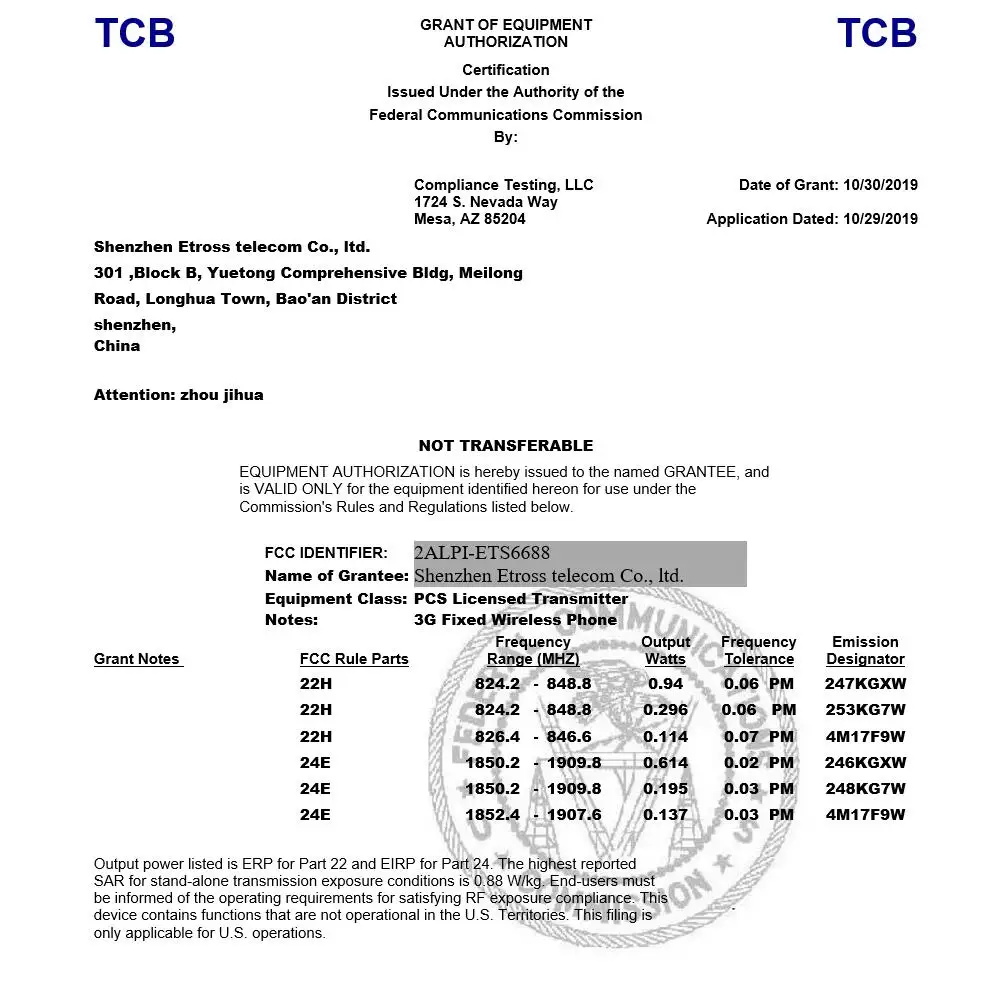 TCB

GRANT OF EQUIPMENT AUTHORIZATION

TCB

Certification
Issued Under the Authority of the
Federal Communications Commission
By:

Compliance Testing, LLC
1724 S. Nevada Way
Mesa, AZ 85204

Date of Grant: 10/30/2019

Application Dated: 10/29/2019

Shenzhen Etross telecom Co., ltd.
301 ,Block B, Yuetong Comprehensive Bldg, Meilong Road, Longhua Town, Bao'an District
shenzhen,
China

Attention: zhou jihua

NOT TRANSFERABLE

EQUIPMENT AUTHORIZATION is hereby issued to the named GRANTEE, and is VALID ONLY for the equipment identified hereon for use under the Commission's Rules and Regulations listed below.

FCC IDENTIFIER: 2ALPI-ETS6688
Name of Grantee: Shenzhen Etross telecom Co., ltd.
Equipment Class: PCS Licensed Transmitter
Notes: 3G Fixed Wireless Phone

| Grant Notes | FCC Rule Parts | Frequency Range (MHZ) | Output Watts | Frequency Tolerance | Emission Designator |
|---|---|---|---|---|---|
| | 22H | 824.2 - 848.8 | 0.94 | 0.06 PM | 247KGXW |
| | 22H | 824.2 - 848.8 | 0.296 | 0.06 PM | 253KG7W |
| | 22H | 826.4 - 846.6 | 0.114 | 0.07 PM | 4M17F9W |
| | 24E | 1850.2 - 1909.8 | 0.614 | 0.02 PM | 246KGXW |
| | 24E | 1850.2 - 1909.8 | 0.195 | 0.03 PM | 248KG7W |
| | 24E | 1852.4 - 1907.6 | 0.137 | 0.03 PM | 4M17F9W |

Output power listed is ERP for Part 22 and EIRP for Part 24. The highest reported SAR for stand-alone transmission exposure conditions is 0.88 W/kg. End-users must be informed of the operating requirements for satisfying RF exposure compliance. This device contains functions that are not operational in the U.S. Territories. This filing is only applicable for U.S. operations.